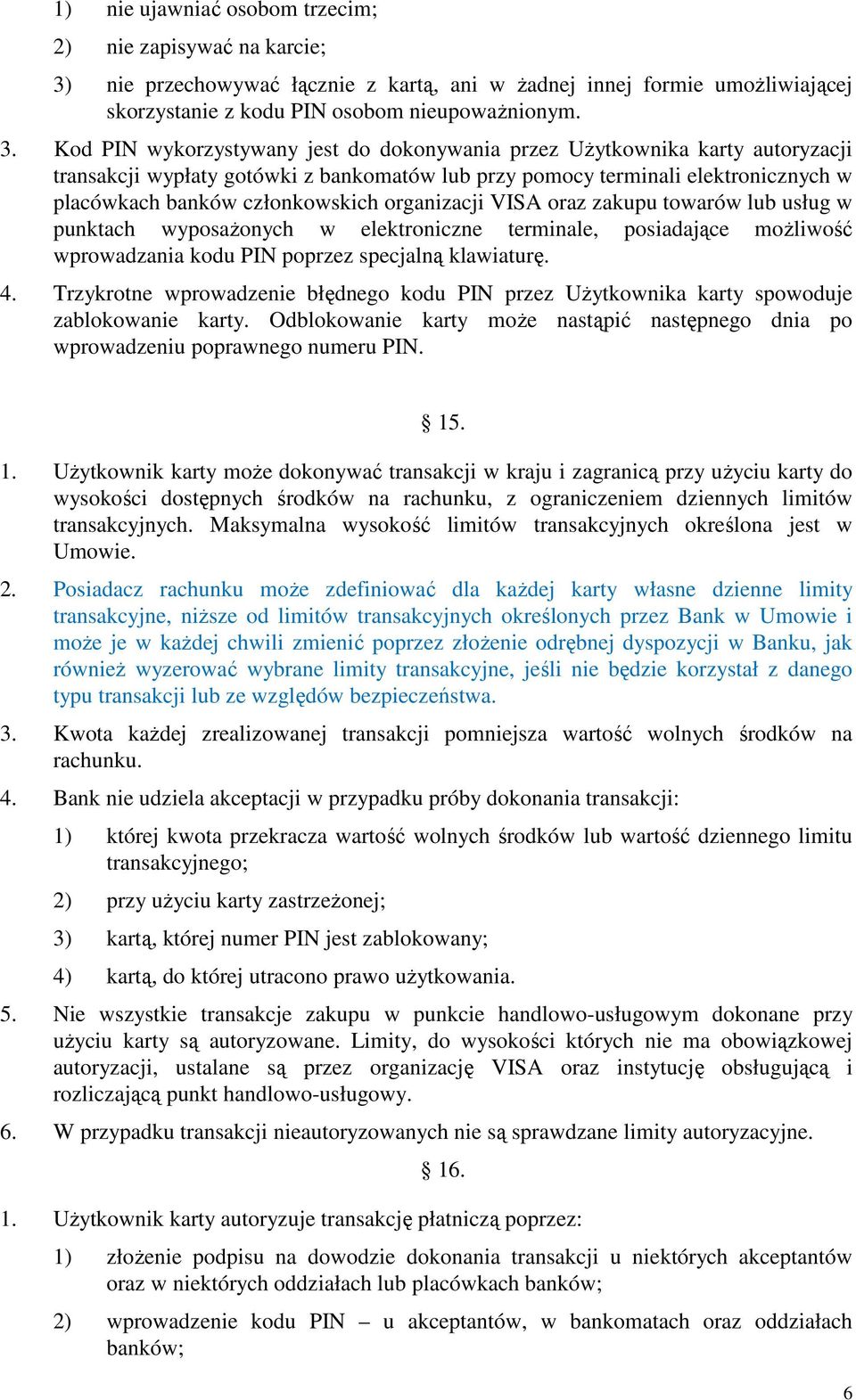 1) nie ujawniać osobom trzecim;

2) nie zapisywać na karcie;

3) nie przechowywać łącznie z kartą, ani w żadnej innej formie umożliwiającej skorzystanie z kodu PIN osobom nieupoważnionym.

3. Kod PIN wykorzystywany jest do dokonywania przez Użytkownika karty autoryzacji transakcji wypłaty gotówki z bankomatów lub przy pomocy terminali elektronicznych w placówkach banków członkowskich organizacji VISA oraz zakupu towarów lub usług w punktach wyposażonych w elektroniczne terminale, posiadające możliwość wprowadzania kodu PIN poprzez specjalną klawiaturę.

4. Trzykrotne wprowadzenie błędnego kodu PIN przez Użytkownika karty spowoduje zablokowanie karty. Odblokowanie karty może nastąpić następnego dnia po wprowadzeniu poprawnego numeru PIN.

§ 15.

1. Użytkownik karty może dokonywać transakcji w kraju i zagranicą przy użyciu karty do wysokości dostępnych środków na rachunku, z ograniczeniem dziennych limitów transakcyjnych. Maksymalna wysokość limitów transakcyjnych określona jest w Umowie.

2. Posiadacz rachunku może zdefiniować dla każdej karty własne dzienne limity transakcyjne, niższe od limitów transakcyjnych określonych przez Bank w Umowie i może je w każdej chwili zmienić poprzez złożenie odrębnej dyspozycji w Banku, jak również wyzerować wybrane limity transakcyjne, jeśli nie będzie korzystał z danego typu transakcji lub ze względów bezpieczeństwa.

3. Kwota każdej zrealizowanej transakcji pomniejsza wartość wolnych środków na rachunku.

4. Bank nie udziela akceptacji w przypadku próby dokonania transakcji:

1) której kwota przekracza wartość wolnych środków lub wartość dziennego limitu transakcyjnego;

2) przy użyciu karty zastrzeżonej;

3) kartą, której numer PIN jest zablokowany;

4) kartą, do której utracono prawo użytkowania.

5. Nie wszystkie transakcje zakupu w punkcie handlowo-usługowym dokonane przy użyciu karty są autoryzowane. Limity, do wysokości których nie ma obowiązkowej autoryzacji, ustalane są przez organizację VISA oraz instytucję obsługującą i rozliczającą punkt handlowo-usługowy.

6. W przypadku transakcji nieautoryzowanych nie są sprawdzane limity autoryzacyjne.

§ 16.

1. Użytkownik karty autoryzuje transakcję płatniczą poprzez:

1) złożenie podpisu na dowodzie dokonania transakcji u niektórych akceptantów oraz w niektórych oddziałach lub placówkach banków;

2) wprowadzenie kodu PIN – u akceptantów, w bankomatach oraz oddziałach banków;

6